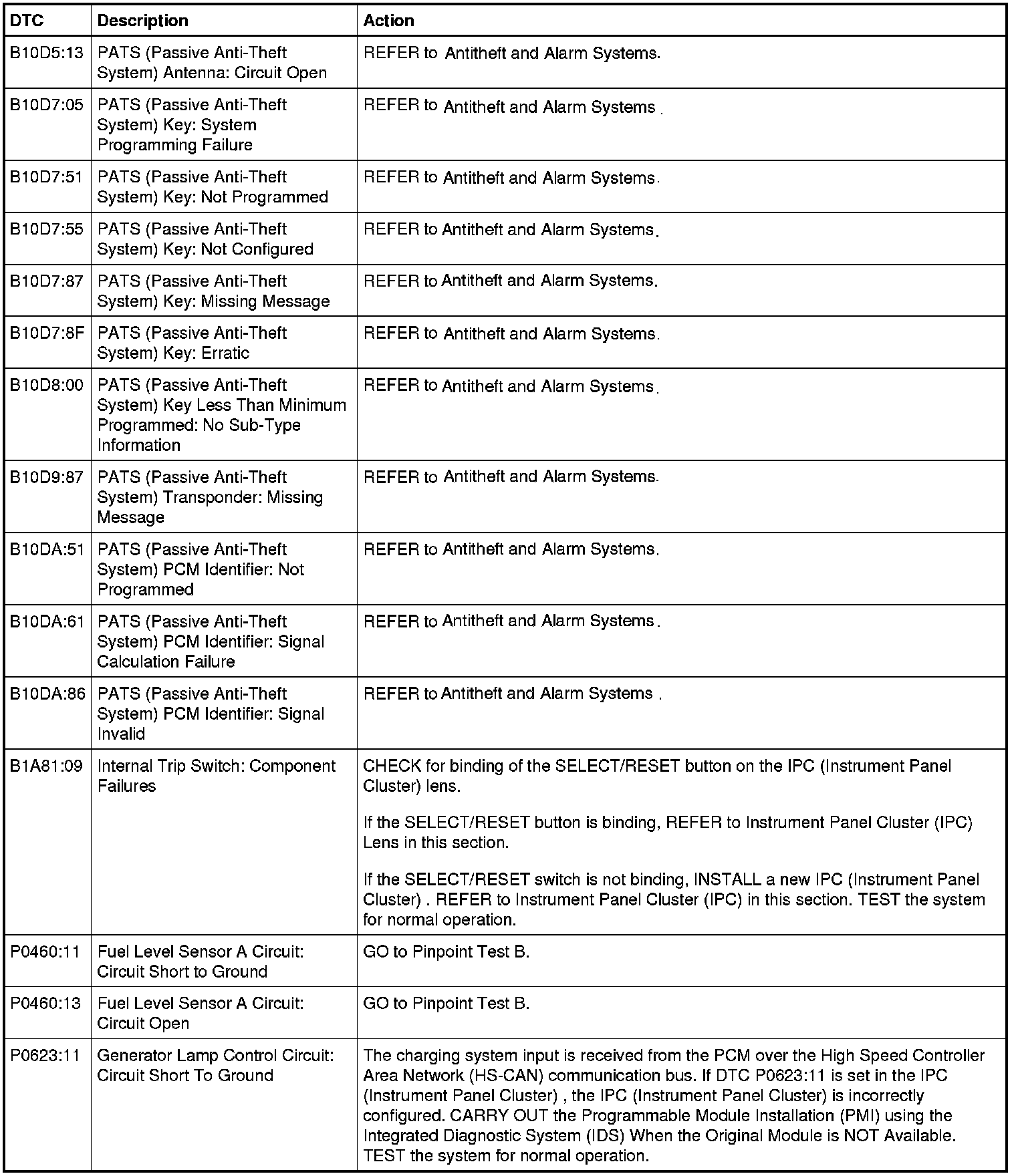 | DTC | Description | Action |
|---|---|---|
| B10D5:13 | PATS (Passive Anti-Theft System) Antenna: Circuit Open | REFER to Antitheft and Alarm Systems. |
| B10D7:05 | PATS (Passive Anti-Theft System) Key: System Programming Failure | REFER to Antitheft and Alarm Systems . |
| B10D7:51 | PATS (Passive Anti-Theft System) Key: Not Programmed | REFER to Antitheft and Alarm Systems. |
| B10D7:55 | PATS (Passive Anti-Theft System) Key: Not Configured | REFER to Antitheft and Alarm Systems. |
| B10D7:87 | PATS (Passive Anti-Theft System) Key: Missing Message | REFER to Antitheft and Alarm Systems. |
| B10D7:8F | PATS (Passive Anti-Theft System) Key: Erratic | REFER to Antitheft and Alarm Systems. |
| B10D8:00 | PATS (Passive Anti-Theft System) Key Less Than Minimum Programmed: No Sub-Type Information | REFER to Antitheft and Alarm Systems . |
| B10D9:87 | PATS (Passive Anti-Theft System) Transponder: Missing Message | REFER to Antitheft and Alarm Systems. |
| B10DA:51 | PATS (Passive Anti-Theft System) PCM Identifier: Not Programmed | REFER to Antitheft and Alarm Systems. |
| B10DA:61 | PATS (Passive Anti-Theft System) PCM Identifier: Signal Calculation Failure | REFER to Antitheft and Alarm Systems . |
| B10DA:86 | PATS (Passive Anti-Theft System) PCM Identifier: Signal Invalid | REFER to Antitheft and Alarm Systems . |
| B1A81:09 | Internal Trip Switch: Component Failures | CHECK for binding of the SELECT/RESET button on the IPC (Instrument Panel Cluster) lens. If the SELECT/RESET button is binding, REFER to Instrument Panel Cluster (IPC) Lens in this section. If the SELECT/RESET switch is not binding, INSTALL a new IPC (Instrument Panel Cluster) . REFER to Instrument Panel Cluster (IPC) in this section. TEST the system for normal operation. |
| P0460:11 | Fuel Level Sensor A Circuit: Circuit Short to Ground | GO to Pinpoint Test B. |
| P0460:13 | Fuel Level Sensor A Circuit: Circuit Open | GO to Pinpoint Test B. |
| P0623:11 | Generator Lamp Control Circuit: Circuit Short To Ground | The charging system input is received from the PCM over the High Speed Controller Area Network (HS-CAN) communication bus. If DTC P0623:11 is set in the IPC (Instrument Panel Cluster) , the IPC (Instrument Panel Cluster) is incorrectly configured. CARRY OUT the Programmable Module Installation (PMI) using the Integrated Diagnostic System (IDS) When the Original Module is NOT Available. TEST the system for normal operation. |